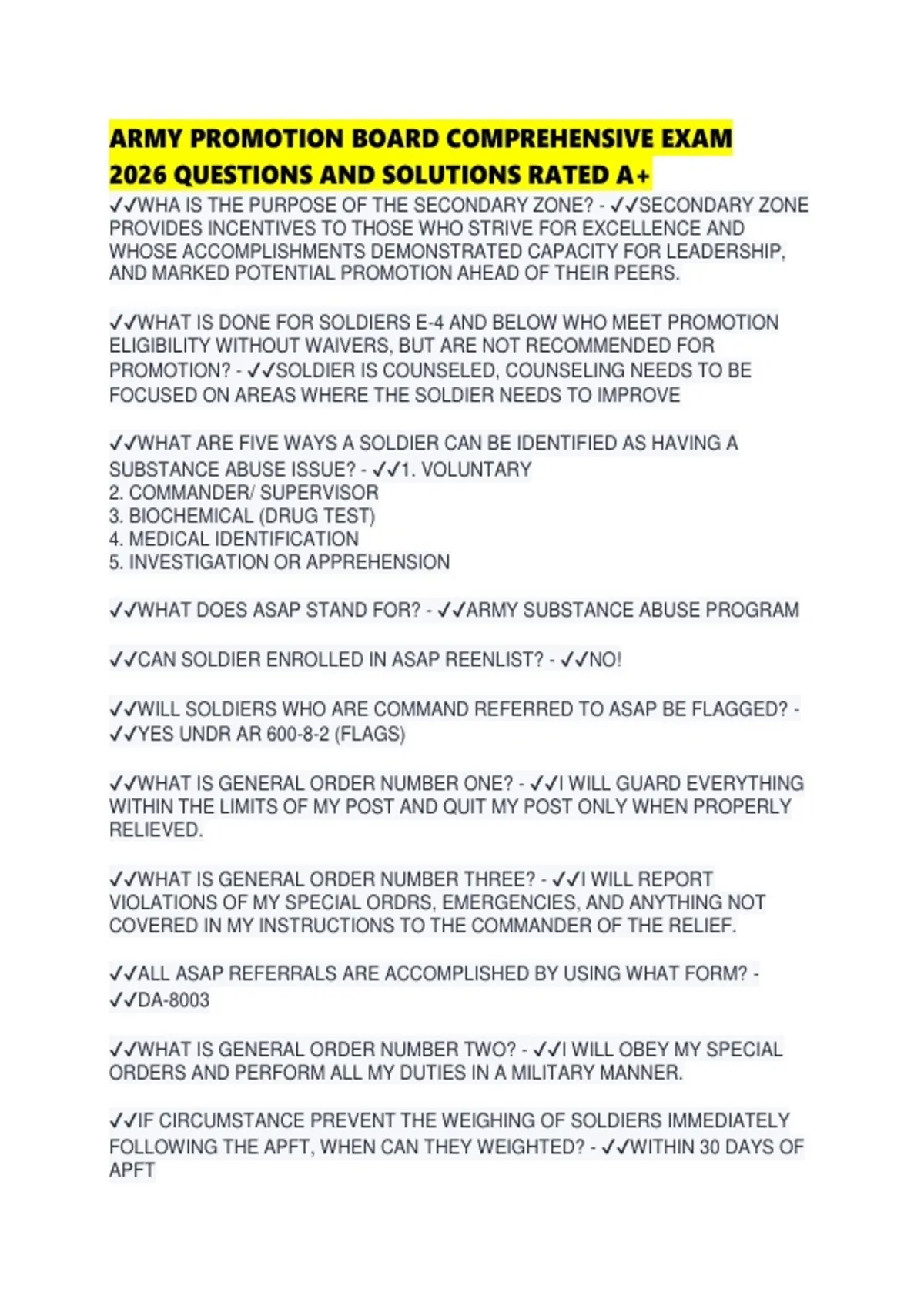 ARMY PROMOTION BOARD COMPREHENSIVE EXAM 2026 QUESTIONS AND SOLUTIONS RATED A+

✓✓WHA IS THE PURPOSE OF THE SECONDARY ZONE? - ✓✓SECONDARY ZONE PROVIDES INCENTIVES TO THOSE WHO STRIVE FOR EXCELLENCE AND WHOSE ACCOMPLISHMENTS DEMONSTRATED CAPACITY FOR LEADERSHIP, AND MARKED POTENTIAL PROMOTION AHEAD OF THEIR PEERS.

✓✓WHAT IS DONE FOR SOLDIERS E-4 AND BELOW WHO MEET PROMOTION ELIGIBILITY WITHOUT WAIVERS, BUT ARE NOT RECOMMENDED FOR PROMOTION? - ✓✓SOLDIER IS COUNSELED, COUNSELING NEEDS TO BE FOCUSED ON AREAS WHERE THE SOLDIER NEEDS TO IMPROVE

✓✓WHAT ARE FIVE WAYS A SOLDIER CAN BE IDENTIFIED AS HAVING A SUBSTANCE ABUSE ISSUE? - ✓✓1. VOLUNTARY
2. COMMANDER/ SUPERVISOR
3. BIOCHEMICAL (DRUG TEST)
4. MEDICAL IDENTIFICATION
5. INVESTIGATION OR APPREHENSION

✓✓WHAT DOES ASAP STAND FOR? - ✓✓ARMY SUBSTANCE ABUSE PROGRAM

✓✓CAN SOLDIER ENROLLED IN ASAP REENLIST? - ✓✓NO!

✓✓WILL SOLDIERS WHO ARE COMMAND REFERRED TO ASAP BE FLAGGED? - ✓✓YES UNDR AR 600-8-2 (FLAGS)

✓✓WHAT IS GENERAL ORDER NUMBER ONE? - ✓✓I WILL GUARD EVERYTHING WITHIN THE LIMITS OF MY POST AND QUIT MY POST ONLY WHEN PROPERLY RELIEVED.

✓✓WHAT IS GENERAL ORDER NUMBER THREE? - ✓✓I WILL REPORT VIOLATIONS OF MY SPECIAL ORDRS, EMERGENCIES, AND ANYTHING NOT COVERED IN MY INSTRUCTIONS TO THE COMMANDER OF THE RELIEF.

✓✓ALL ASAP REFERRALS ARE ACCOMPLISHED BY USING WHAT FORM? - ✓✓DA-8003

✓✓WHAT IS GENERAL ORDER NUMBER TWO? - ✓✓I WILL OBEY MY SPECIAL ORDERS AND PERFORM ALL MY DUTIES IN A MILITARY MANNER.

✓✓IF CIRCUMSTANCE PREVENT THE WEIGHING OF SOLDIERS IMMEDIATELY FOLLOWING THE APFT, WHEN CAN THEY WEIGHTED? - ✓✓WITHIN 30 DAYS OF APFT